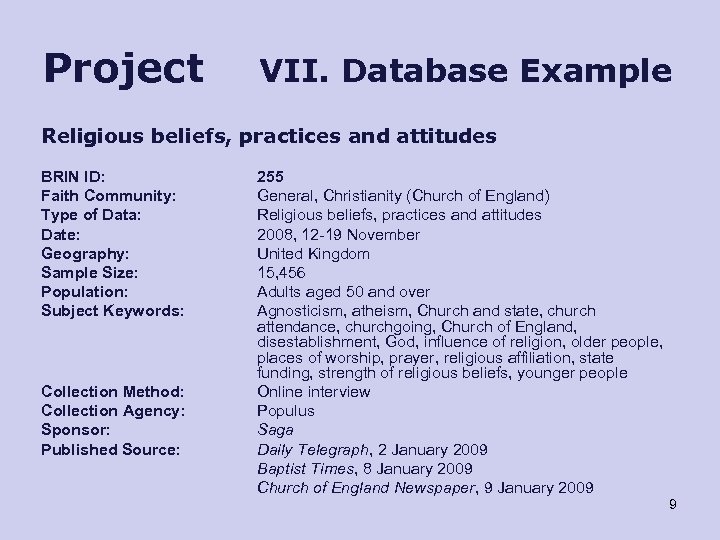 Project VII. Database Example

Religious beliefs, practices and attitudes

BRIN ID: 255
Faith Community: General, Christianity (Church of England)
Type of Data: Religious beliefs, practices and attitudes
Date: 2008, 12-19 November
Geography: United Kingdom
Sample Size: 15,456
Population: Adults aged 50 and over
Subject Keywords: Agnosticism, atheism, Church and state, church attendance, churchgoing, Church of England, disestablishment, God, influence of religion, older people, places of worship, prayer, religious affiliation, state funding, strength of religious beliefs, younger people
Collection Method: Online interview
Collection Agency: Populus
Sponsor: Saga
Published Source: Daily Telegraph, 2 January 2009
Baptist Times, 8 January 2009
Church of England Newspaper, 9 January 2009

9